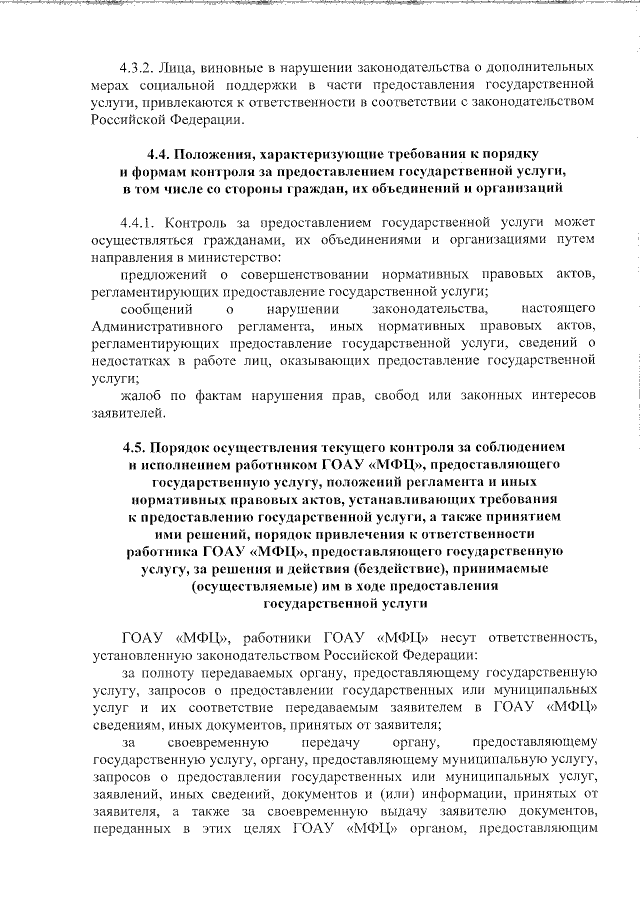 4.3.2. Лица, виновные в нарушении законодательства о дополнительных мерах социальной поддержки в части предоставления государственной услуги, привлекаются к ответственности в соответствии с законодательством Российской Федерации.

4.4. Положения, характеризующие требования к порядку и формам контроля за предоставлением государственной услуги, в том числе со стороны граждан, их объединений и организаций

4.4.1. Контроль за предоставлением государственной услуги может осуществляться гражданами, их объединениями и организациями путем направления в министерство:

предложений о совершенствовании нормативных правовых актов, регламентирующих предоставление государственной услуги;

сообщений о нарушении законодательства, настоящего Административного регламента, иных нормативных правовых актов, регламентирующих предоставление государственной услуги, сведений о недостатках в работе лиц, оказывающих предоставление государственной услуги;

жалоб по фактам нарушения прав, свобод или законных интересов заявителей.

4.5. Порядок осуществления текущего контроля за соблюдением и исполнением работником ГОАУ «МФЦ», предоставляющего государственную услугу, положений регламента и иных нормативных правовых актов, устанавливающих требования к предоставлению государственной услуги, а также принятием ими решений, порядок привлечения к ответственности работника ГОАУ «МФЦ», предоставляющего государственную услугу, за решения и действия (бездействие), принимаемые (осуществляемые) им в ходе предоставления государственной услуги

ГОАУ «МФЦ», работники ГОАУ «МФЦ» несут ответственность, установленную законодательством Российской Федерации:

за полноту передаваемых органу, предоставляющему государственную услугу, запросов о предоставлении государственных или муниципальных услуг и их соответствие передаваемым заявителем в ГОАУ «МФЦ» сведениям, иных документов, принятых от заявителя;

за своевременную передачу органу, предоставляющему государственную услугу, органу, предоставляющему муниципальную услугу, запросов о предоставлении государственных или муниципальных услуг, заявлений, иных сведений, документов и (или) информации, принятых от заявителя, а также за своевременную выдачу заявителю документов, переданных в этих целях ГОАУ «МФЦ» органом, предоставляющим